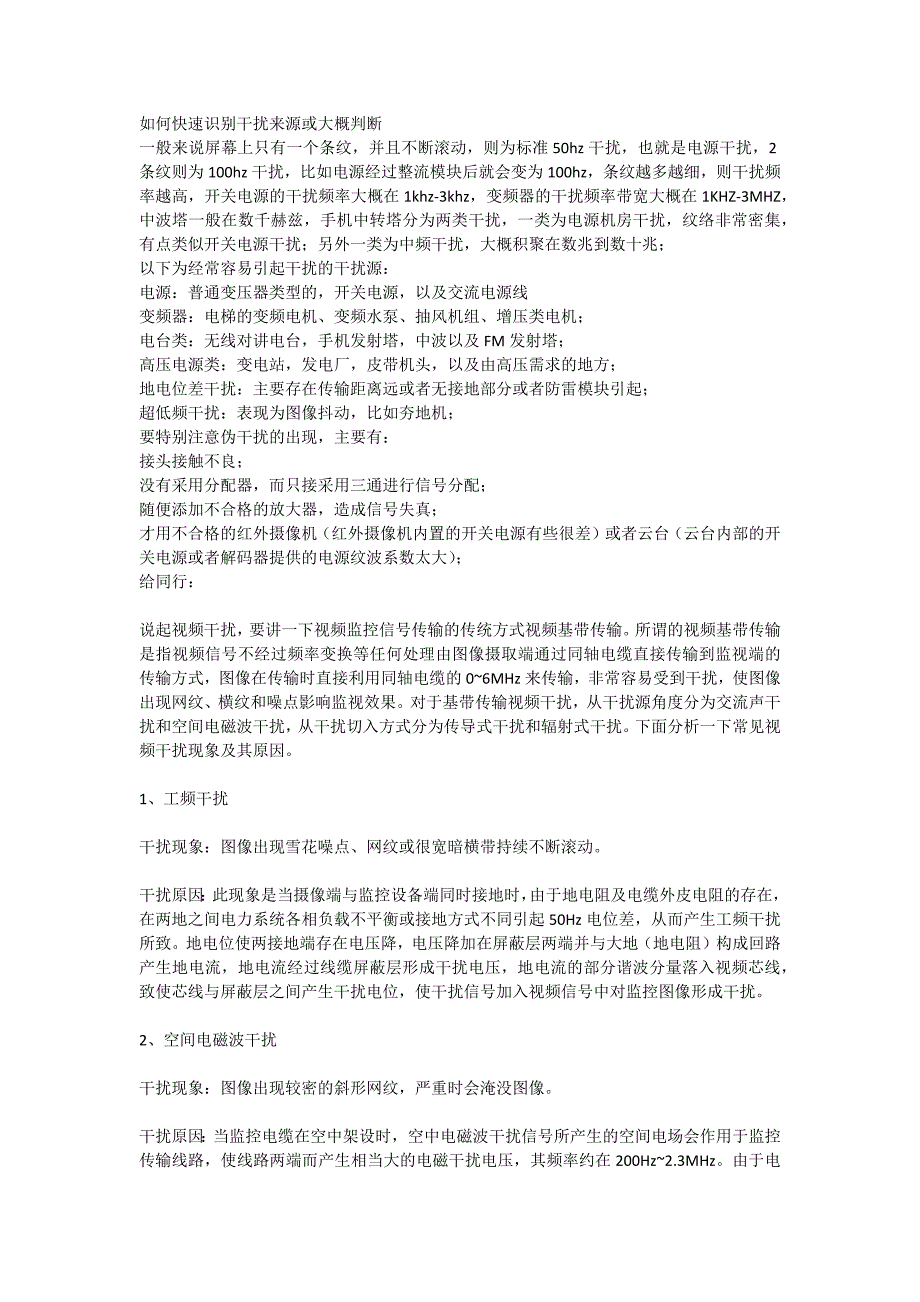 如何快速识别干扰来源或大概判断
一般来说屏幕上只有一个条纹，并且不断滚动，则为标准 50hz 干扰，也就是电源干扰，2 条纹则为 100hz 干扰，比如电源经过整流模块后就会变为 100hz，条纹越多越细，则干扰频率越高，开关电源的干扰频率大概在 1khz-3khz，变频器的干扰频率带宽大概在 1KHZ-3MHZ，中波塔一般在数千赫兹，手机中转塔分为两类干扰，一类为电源机房干扰，纹络非常密集，有点类似开关电源干扰；另外一类为中频干扰，大概积聚在数兆到数十兆；
以下为经常容易引起干扰的干扰源：
电源：普通变压器类型的，开关电源，以及交流电源线
变频器：电梯的变频电机、变频水泵、抽风机组、增压类电机；
电台类：无线对讲电台，手机发射塔，中波以及 FM 发射塔；
高压电源类：变电站，发电厂，皮带机头，以及由高压需求的地方；
地电位差干扰：主要存在传输距离远或者无接地部分或者防雷模块引起；
超低频干扰：表现为图像抖动，比如夯地机；
要特别注意伪干扰的出现，主要有：
接头接触不良；
没有采用分配器，而只接采用三通进行信号分配；
随便添加不合格的放大器，造成信号失真；
才用不合格的红外摄像机（红外摄像机内置的开关电源有些很差）或者云台（云台内部的开关电源或者解码器提供的电源纹波系数太大）；
给同行：

说起视频干扰，要讲一下视频监控信号传输的传统方式视频基带传输。所谓的视频基带传输是指视频信号不经过频率变换等任何处理由图像摄取端通过同轴电缆直接传输到监视端的传输方式，图像在传输时直接利用同轴电缆的 0~6MHz 来传输，非常容易受到干扰，使图像出现网纹、横纹和噪点影响监视效果。对于基带传输视频干扰，从干扰源角度分为交流声干扰和空间电磁波干扰，从干扰切入方式分为传导式干扰和辐射式干扰。下面分析一下常见视频干扰现象及其原因。

1、工频干扰

干扰现象：图像出现雪花噪点、网纹或很宽暗横带持续不断滚动。

干扰原因：此现象是当摄像端与监控设备端同时接地时，由于地电阻及电缆外皮电阻的存在，在两地之间电力系统各相负载不平衡或接地方式不同引起 50Hz 电位差，从而产生工频干扰所致。地电位使两接地端存在电压降，电压降加在屏蔽层两端并与大地（地电阻）构成回路产生地电流，地电流经过线缆屏蔽层形成干扰电压，地电流的部分谐波分量落入视频芯线，致使芯线与屏蔽层之间产生干扰电位，使干扰信号加入视频信号中对监控图像形成干扰。

2、空间电磁波干扰

干扰现象：图像出现较密的斜形网纹，严重时会淹没图像。

干扰原因：当监控电缆在空中架设时，空中电磁波干扰信号所产生的空间电场会作用于监控传输线路，使线路两端而产生相当大的电磁干扰电压，其频率约在 200Hz~2.3MHz。由于电